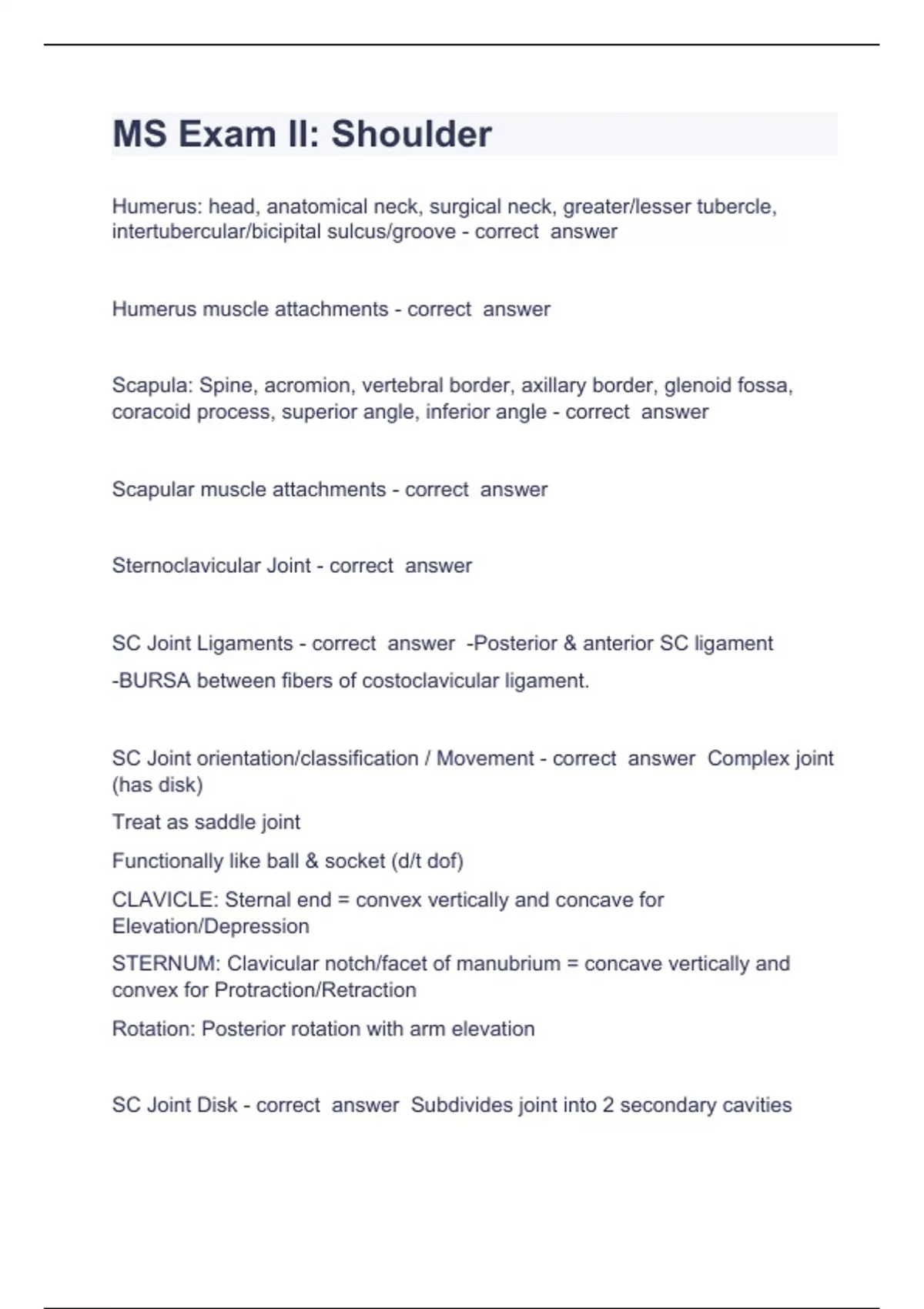 MS Exam II: Shoulder

Humerus: head, anatomical neck, surgical neck, greater/lesser tubercle, intertubercular/bicipital sulcus/groove - correct answer

Humerus muscle attachments - correct answer

Scapula: Spine, acromion, vertebral border, axillary border, glenoid fossa, coracoid process, superior angle, inferior angle - correct answer

Scapular muscle attachments - correct answer

Sternoclavicular Joint - correct answer

SC Joint Ligaments - correct answer -Posterior & anterior SC ligament

-BURSA between fibers of costoclavicular ligament.

SC Joint orientation/classification / Movement - correct answer Complex joint (has disk)

Treat as saddle joint

Functionally like ball & socket (d/t dof)

CLAVICLE: Sternal end = convex vertically and concave for Elevation/Depression

STERNUM: Clavicular notch/facet of manubrium = concave vertically and convex for Protraction/Retraction

Rotation: Posterior rotation with arm elevation

SC Joint Disk - correct answer Subdivides joint into 2 secondary cavities